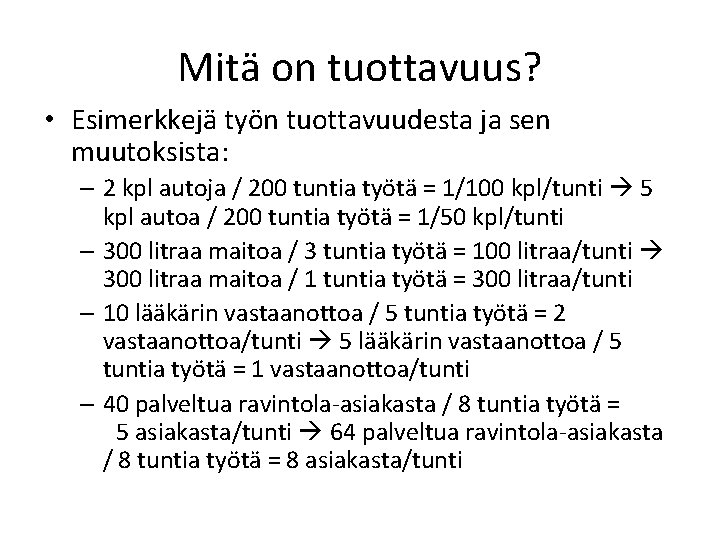 Mitä on tuottavuus?

• Esimerkkejä työn tuottavuudesta ja sen muutoksista:

– 2 kpl autoja / 200 tuntia työtä = 1/100 kpl/tunti → 5 kpl autoa / 200 tuntia työtä = 1/50 kpl/tunti

– 300 litraa maitoa / 3 tuntia työtä = 100 litraa/tunti → 300 litraa maitoa / 1 tuntia työtä = 300 litraa/tunti

– 10 lääkärin vastaanottoa / 5 tuntia työtä = 2 vastaanottoa/tunti → 5 lääkärin vastaanottoa / 5 tuntia työtä = 1 vastaanottoa/tunti

– 40 palveltua ravintola-asiakasta / 8 tuntia työtä = 5 asiakasta/tunti → 64 palveltua ravintola-asiakasta / 8 tuntia työtä = 8 asiakasta/tunti